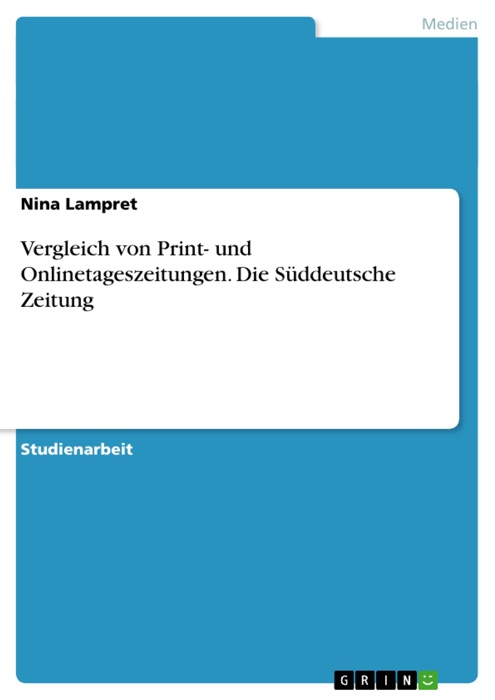 Medien

Nina Lampret

Vergleich von Print- und Onlinetageszeitungen. Die Süddeutsche Zeitung

Studienarbeit

GRIN